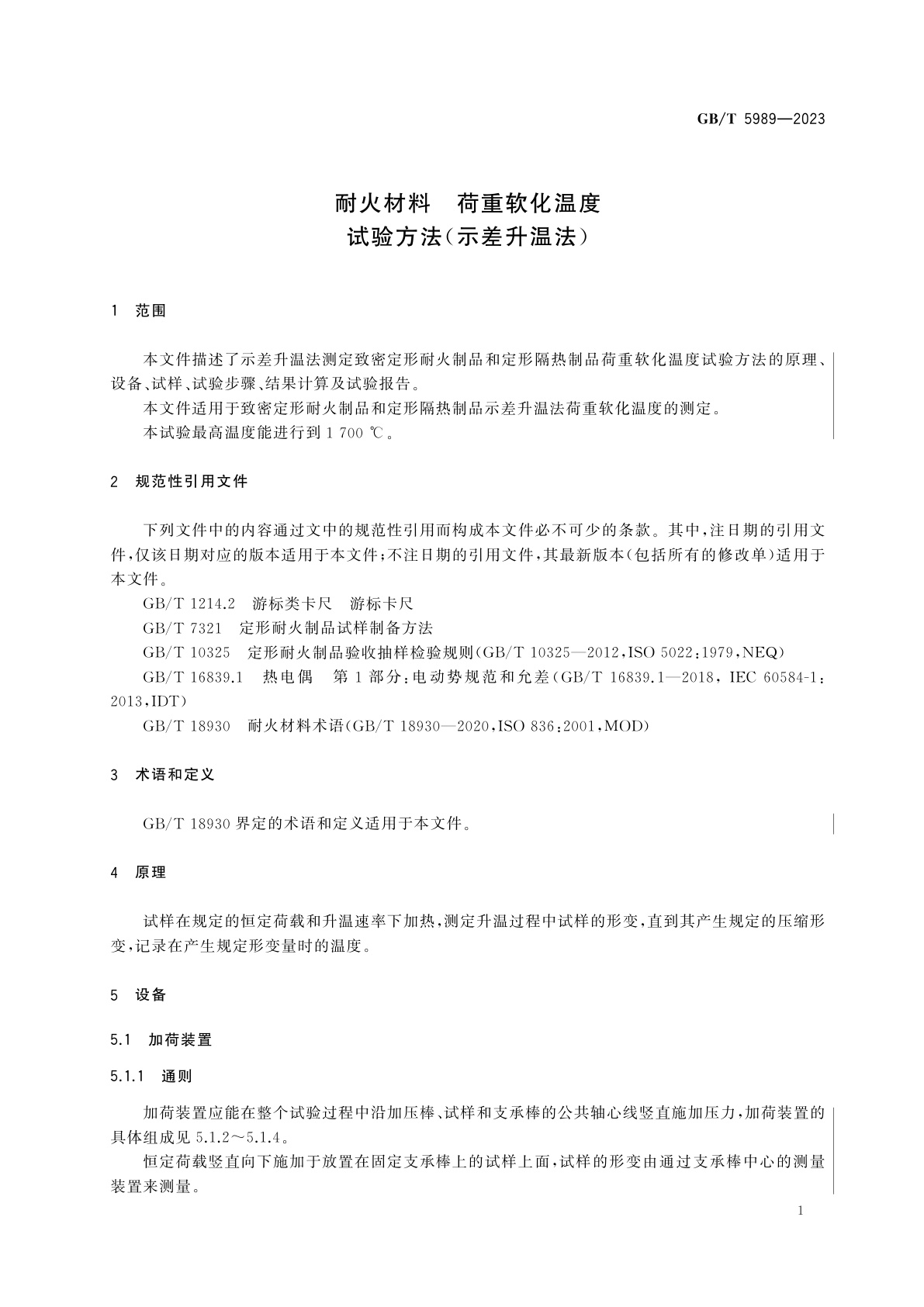 GB/T 5989—2023

耐火材料　荷重软化温度
试验方法(示差升温法)

1　范围

本文件描述了示差升温法测定致密定形耐火制品和定形隔热制品荷重软化温度试验方法的原理、设备、试样、试验步骤、结果计算及试验报告。

本文件适用于致密定形耐火制品和定形隔热制品示差升温法荷重软化温度的测定。

本试验最高温度能进行到 1 700 ℃。

2　规范性引用文件

下列文件中的内容通过文中的规范性引用而构成本文件必不可少的条款。其中,注日期的引用文件,仅该日期对应的版本适用于本文件;不注日期的引用文件,其最新版本(包括所有的修改单)适用于本文件。

GB/T 1214.2　游标类卡尺　游标卡尺

GB/T 7321　定形耐火制品试样制备方法

GB/T 10325　定形耐火制品验收抽样检验规则(GB/T 10325—2012,ISO 5022:1979,NEQ)

GB/T 16839.1　热电偶　第 1 部分:电动势规范和允差(GB/T 16839.1—2018, IEC 60584-1:2013,IDT)

GB/T 18930　耐火材料术语(GB/T 18930—2020,ISO 836:2001,MOD)

3　术语和定义

GB/T 18930 界定的术语和定义适用于本文件。

4　原理

试样在规定的恒定荷载和升温速率下加热,测定升温过程中试样的形变,直到其产生规定的压缩形变,记录在产生规定形变量时的温度。

5　设备

5.1　加荷装置

5.1.1　通则

加荷装置应能在整个试验过程中沿加压棒、试样和支承棒的公共轴心线竖直施加压力,加荷装置的具体组成见 5.1.2～5.1.4。

恒定荷载竖直向下施加于放置在固定支承棒上的试样上面,试样的形变由通过支承棒中心的测量装置来测量。

1